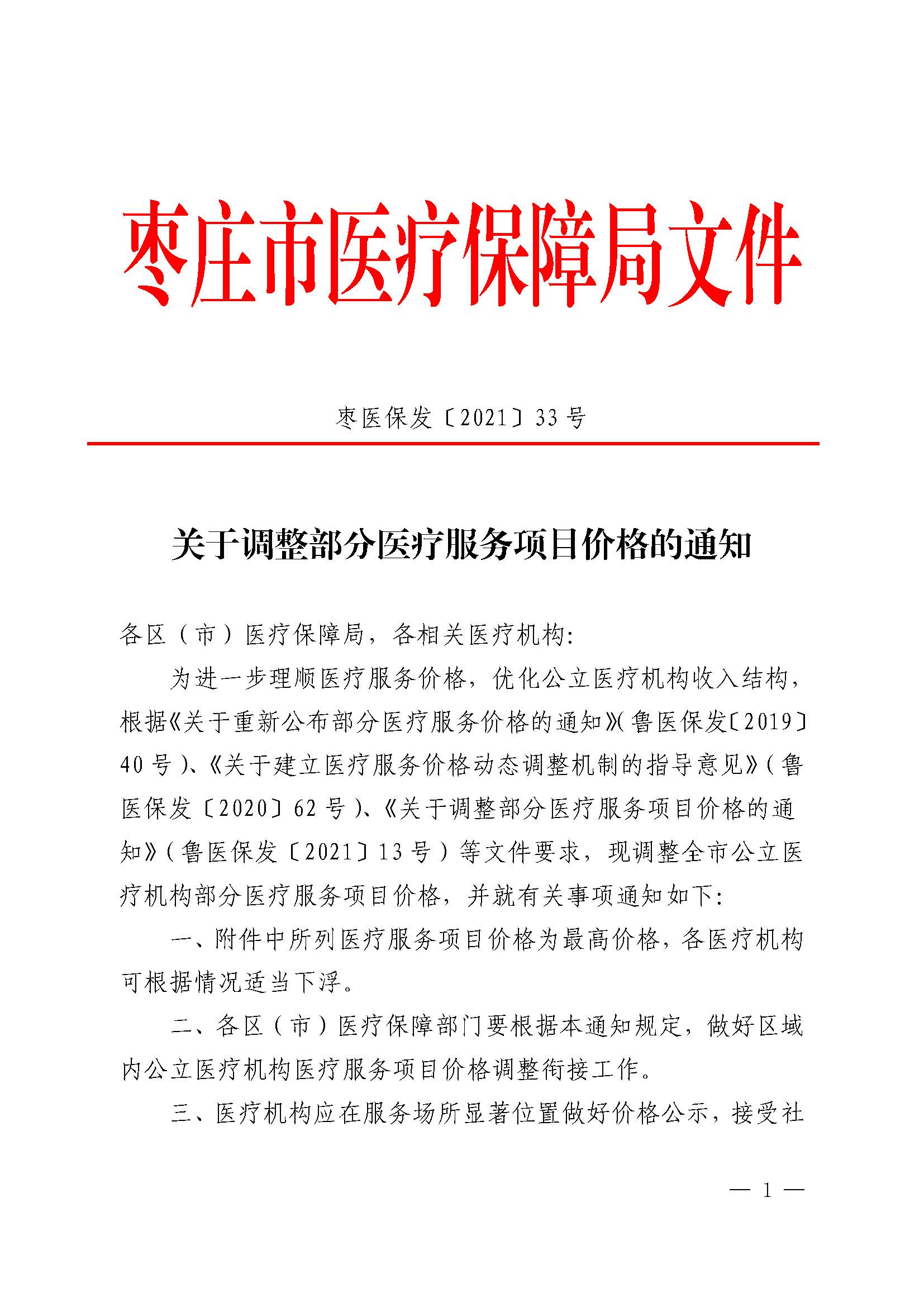 枣庄市医疗保障局文件

枣医保发〔2021〕33号

关于调整部分医疗服务项目价格的通知

各区（市）医疗保障局，各相关医疗机构：

为进一步理顺医疗服务价格，优化公立医疗机构收入结构，根据《关于重新公布部分医疗服务价格的通知》(鲁医保发〔2019〕40号)、《关于建立医疗服务价格动态调整机制的指导意见》(鲁医保发〔2020〕62号)、《关于调整部分医疗服务项目价格的通知》(鲁医保发〔2021〕13号）等文件要求，现调整全市公立医疗机构部分医疗服务项目价格，并就有关事项通知如下：

一、附件中所列医疗服务项目价格为最高价格，各医疗机构可根据情况适当下浮。

二、各区（市）医疗保障部门要根据本通知规定，做好区域内公立医疗机构医疗服务项目价格调整衔接工作。

三、医疗机构应在服务场所显著位置做好价格公示，接受社

— 1 —